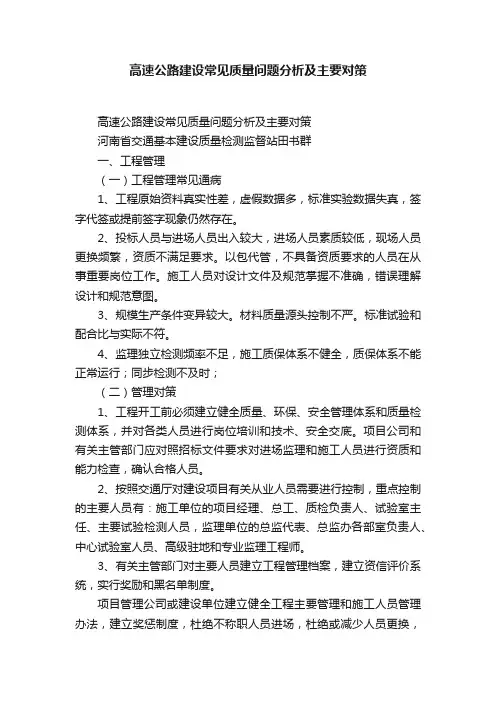 高速公路建设常见质量问题分析及主要对策

高速公路建设常见质量问题分析及主要对策

河南省交通基本建设质量检测监督站田书群

一、工程管理

（一）工程管理常见通病

1、工程原始资料真实性差，虚假数据多，标准实验数据失真，签字代签或提前签字现象仍然存在。

2、投标人员与进场人员出入较大，进场人员素质较低，现场人员更换频繁，资质不满足要求。以包代管，不具备资质要求的人员在从事重要岗位工作。施工人员对设计文件及规范掌握不准确，错误理解设计和规范意图。

3、规模生产条件变异较大。材料质量源头控制不严。标准试验和配合比与实际不符。

4、监理独立检测频率不足，施工质保体系不健全，质保体系不能正常运行；同步检测不及时；

（二）管理对策

1、工程开工前必须建立健全质量、环保、安全管理体系和质量检测体系，并对各类人员进行岗位培训和技术、安全交底。项目公司和有关主管部门应对照招标文件要求对进场监理和施工人员进行资质和能力检查，确认合格人员。

2、按照交通厅对建设项目有关从业人员需要进行控制，重点控制的主要人员有：施工单位的项目经理、总工、质检负责人、试验室主任、主要试验检测人员，监理单位的总监代表、总监办各部室负责人、中心试验室人员、高级驻地和专业监理工程师。

3、有关主管部门对主要人员建立工程管理档案，建立资信评价系统，实行奖励和黑名单制度。

项目管理公司或建设单位建立健全工程主要管理和施工人员管理办法，建立奖惩制度，杜绝不称职人员进场，杜绝或减少人员更换，